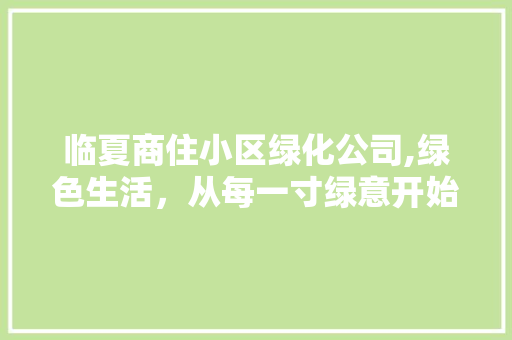 临夏商住小区绿化公司,绿色生活，从每一寸绿意开始